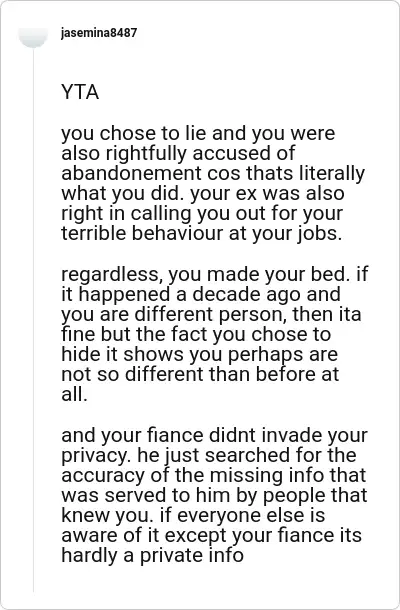 jasemina8487

YTA

you chose to lie and you were also rightfully accused of abandonement cos thats literally what you did. your ex was also right in calling you out for your terrible behaviour at your jobs.

regardless, you made your bed. if it happened a decade ago and you are different person, then ita fine but the fact you chose to hide it shows you perhaps are not so different than before at all.

and your fiance didnt invade your privacy. he just searched for the accuracy of the missing info that was served to him by people that knew you. if everyone else is aware of it except your fiance its hardly a private info